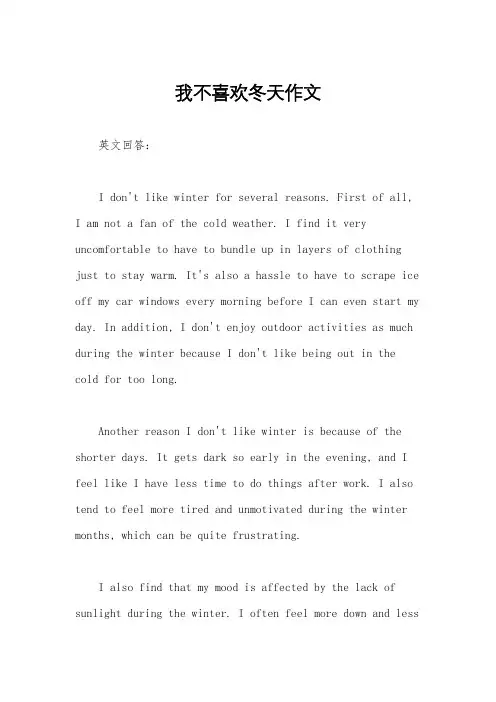 我不喜欢冬天作文

英文回答：

I don't like winter for several reasons. First of all, I am not a fan of the cold weather. I find it very uncomfortable to have to bundle up in layers of clothing just to stay warm. It's also a hassle to have to scrape ice off my car windows every morning before I can even start my day. In addition, I don't enjoy outdoor activities as much during the winter because I don't like being out in the cold for too long.

Another reason I don't like winter is because of the shorter days. It gets dark so early in the evening, and I feel like I have less time to do things after work. I also tend to feel more tired and unmotivated during the winter months, which can be quite frustrating.

I also find that my mood is affected by the lack of sunlight during the winter. I often feel more down and less